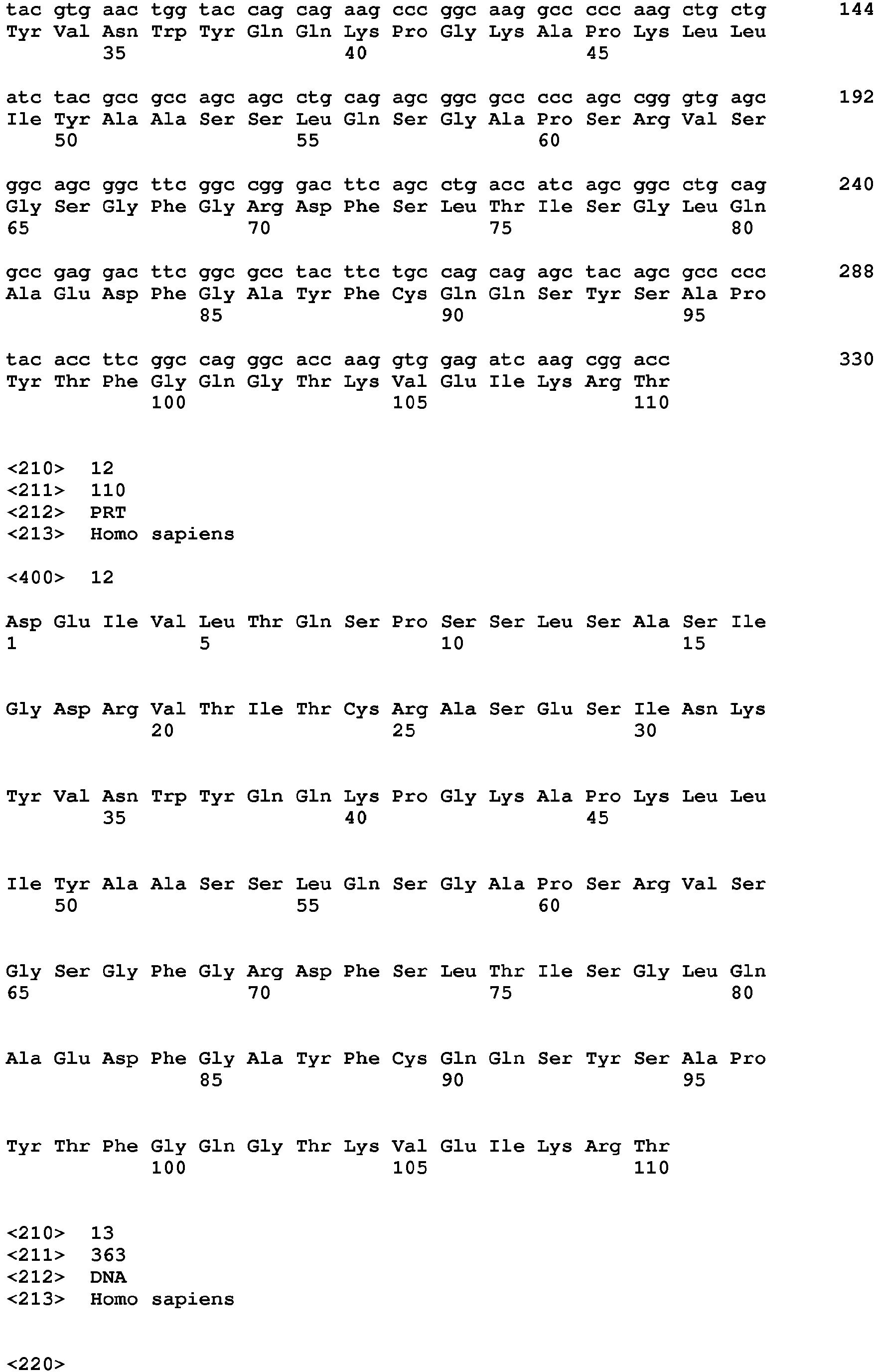 tac gtg aac tgg tac cag cag aag ccc ggc aag gcc ccc aag ctg ctg 144
Tyr Val Asn Trp Tyr Gln Gln Lys Pro Gly Lys Ala Pro Lys Leu Leu
35 40 45

atc tac gcc gcc agc agc ctg cag agc ggc gcc ccc agc cgg gtg agc 192
Ile Tyr Ala Ala Ser Ser Leu Gln Ser Gly Ala Pro Ser Arg Val Ser
50 55 60

ggc agc ggc ttc ggc cgg gac ttc agc ctg acc atc agc ggc ctg cag 240
Gly Ser Gly Phe Gly Arg Asp Phe Ser Leu Thr Ile Ser Gly Leu Gln
65 70 75 80

gcc gag gac ttc ggc gcc tac ttc tgc cag cag agc tac agc gcc ccc 288
Ala Glu Asp Phe Gly Ala Tyr Phe Cys Gln Gln Ser Tyr Ser Ala Pro
85 90 95

tac acc ttc ggc cag ggc acc aag gtg gag atc aag cgg acc 330
Tyr Thr Phe Gly Gln Gly Thr Lys Val Glu Ile Lys Arg Thr
100 105 110

<210> 12
<211> 110
<212> PRT
<213> Homo sapiens

<400> 12

Asp Glu Ile Val Leu Thr Gln Ser Pro Ser Ser Leu Ser Ala Ser Ile
1 5 10 15

Gly Asp Arg Val Thr Ile Thr Cys Arg Ala Ser Glu Ser Ile Asn Lys
20 25 30

Tyr Val Asn Trp Tyr Gln Gln Lys Pro Gly Lys Ala Pro Lys Leu Leu
35 40 45

Ile Tyr Ala Ala Ser Ser Leu Gln Ser Gly Ala Pro Ser Arg Val Ser
50 55 60

Gly Ser Gly Phe Gly Arg Asp Phe Ser Leu Thr Ile Ser Gly Leu Gln
65 70 75 80

Ala Glu Asp Phe Gly Ala Tyr Phe Cys Gln Gln Ser Tyr Ser Ala Pro
85 90 95

Tyr Thr Phe Gly Gln Gly Thr Lys Val Glu Ile Lys Arg Thr
100 105 110

<210> 13
<211> 363
<212> DNA
<213> Homo sapiens

<220>